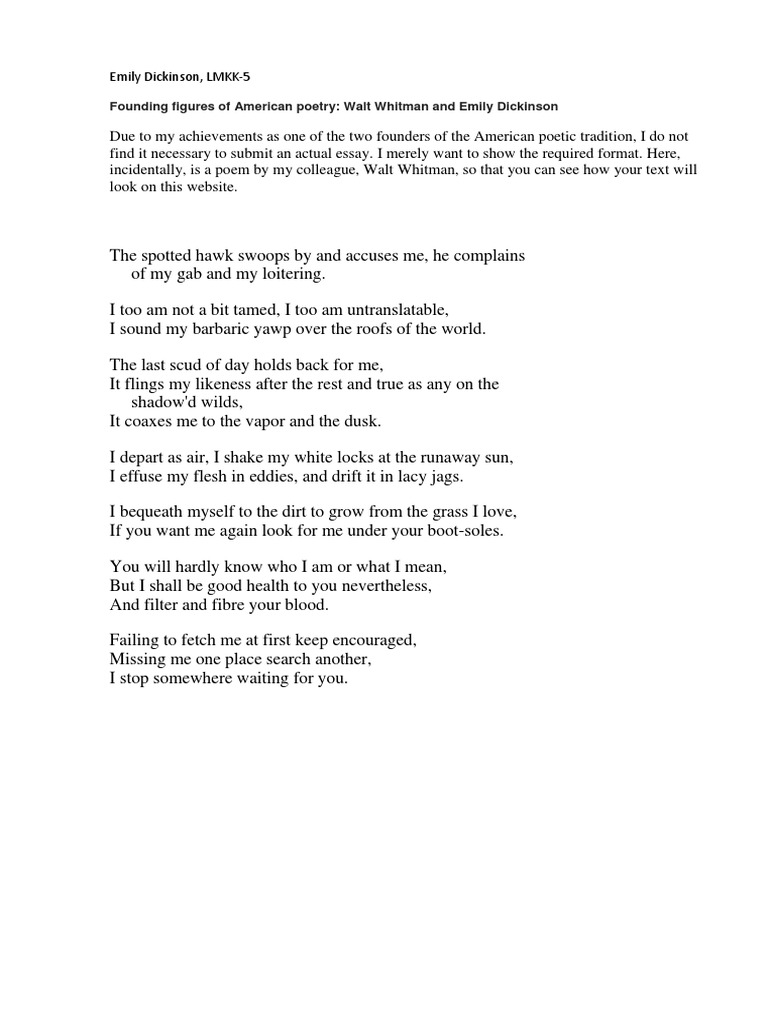 Emily Dickinson, LMKK-5

Founding figures of American poetry: Walt Whitman and Emily Dickinson

Due to my achievements as one of the two founders of the American poetic tradition, I do not find it necessary to submit an actual essay. I merely want to show the required format. Here, incidentally, is a poem by my colleague, Walt Whitman, so that you can see how your text will look on this website.

The spotted hawk swoops by and accuses me, he complains
of my gab and my loitering.

I too am not a bit tamed, I too am untranslatable,
I sound my barbaric yawp over the roofs of the world.

The last scud of day holds back for me,
It flings my likeness after the rest and true as any on the
shadow'd wilds,
It coaxes me to the vapor and the dusk.

I depart as air, I shake my white locks at the runaway sun,
I effuse my flesh in eddies, and drift it in lacy jags.

I bequeath myself to the dirt to grow from the grass I love,
If you want me again look for me under your boot-soles.

You will hardly know who I am or what I mean,
But I shall be good health to you nevertheless,
And filter and fibre your blood.

Failing to fetch me at first keep encouraged,
Missing me one place search another,
I stop somewhere waiting for you.